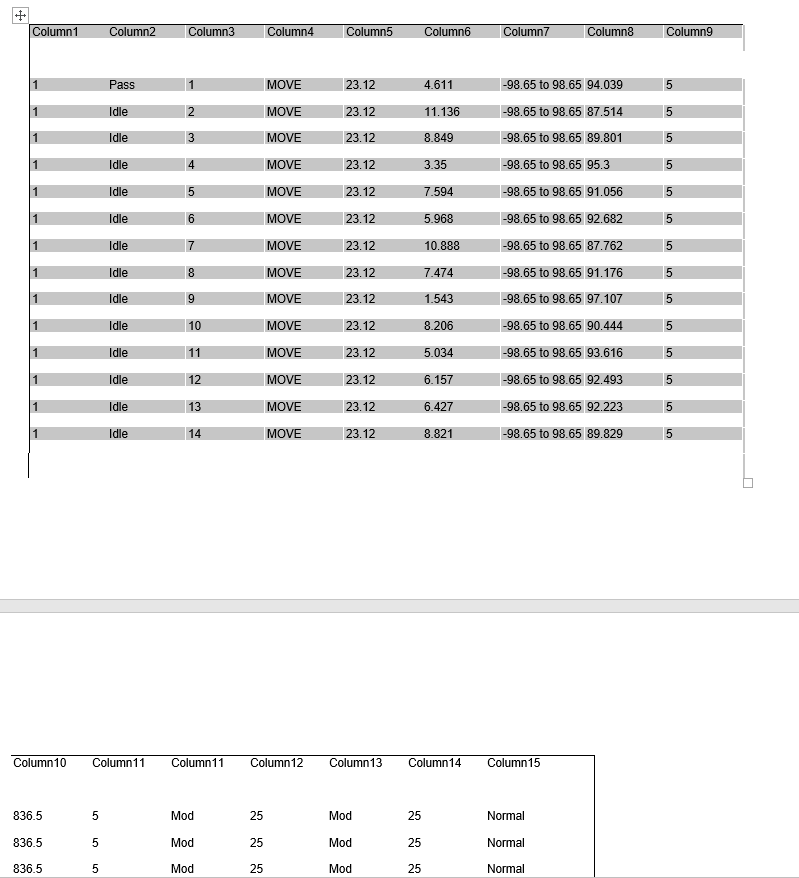 | Column1 | Column2 | Column3 | Column4 | Column5 | Column6 | Column7 | Column8 | Column9 |
|---|---|---|---|---|---|---|---|---|
| 1 | Pass | 1 | MOVE | 23.12 | 4.611 | -98.65 to 98.65 | 94.039 | 5 |
| 1 | Idle | 2 | MOVE | 23.12 | 11.136 | -98.65 to 98.65 | 87.514 | 5 |
| 1 | Idle | 3 | MOVE | 23.12 | 8.849 | -98.65 to 98.65 | 89.801 | 5 |
| 1 | Idle | 4 | MOVE | 23.12 | 3.35 | -98.65 to 98.65 | 95.3 | 5 |
| 1 | Idle | 5 | MOVE | 23.12 | 7.594 | -98.65 to 98.65 | 91.056 | 5 |
| 1 | Idle | 6 | MOVE | 23.12 | 5.968 | -98.65 to 98.65 | 92.682 | 5 |
| 1 | Idle | 7 | MOVE | 23.12 | 10.888 | -98.65 to 98.65 | 87.762 | 5 |
| 1 | Idle | 8 | MOVE | 23.12 | 7.474 | -98.65 to 98.65 | 91.176 | 5 |
| 1 | Idle | 9 | MOVE | 23.12 | 1.543 | -98.65 to 98.65 | 97.107 | 5 |
| 1 | Idle | 10 | MOVE | 23.12 | 8.206 | -98.65 to 98.65 | 90.444 | 5 |
| 1 | Idle | 11 | MOVE | 23.12 | 5.034 | -98.65 to 98.65 | 93.616 | 5 |
| 1 | Idle | 12 | MOVE | 23.12 | 6.157 | -98.65 to 98.65 | 92.493 | 5 |
| 1 | Idle | 13 | MOVE | 23.12 | 6.427 | -98.65 to 98.65 | 92.223 | 5 |
| 1 | Idle | 14 | MOVE | 23.12 | 8.821 | -98.65 to 98.65 | 89.829 | 5 |

| Column10 | Column11 | Column11 | Column12 | Column13 | Column14 | Column15 |
|---|---|---|---|---|---|---|
| 836.5 | 5 | Mod | 25 | Mod | 25 | Normal |
| 836.5 | 5 | Mod | 25 | Mod | 25 | Normal |
| 836.5 | 5 | Mod | 25 | Mod | 25 | Normal |